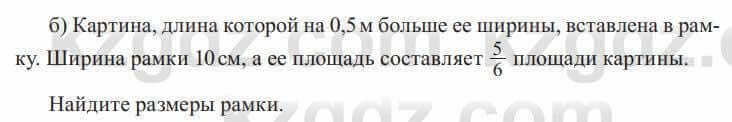 б) Картина, длина которой на 0,5 м больше ее ширины, вставлена в рамку. Ширина рамки 10 см, а ее площадь составляет $\frac{5}{6}$ площади картины.

Найдите размеры рамки.